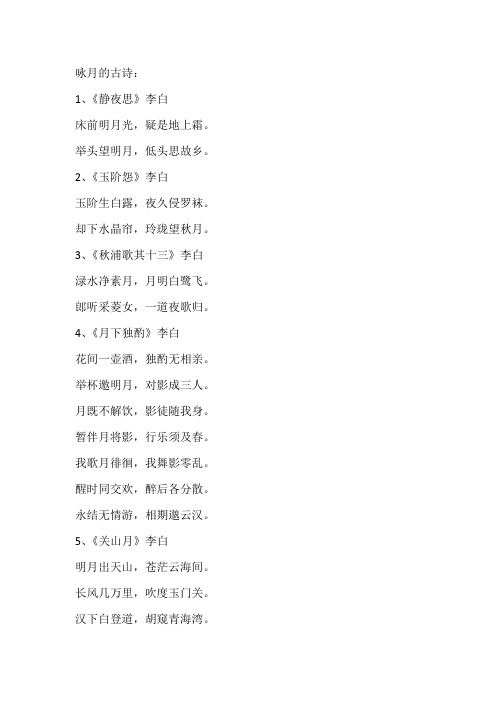 咏月的古诗：

1、《静夜思》李白

床前明月光，疑是地上霜。

举头望明月，低头思故乡。

2、《玉阶怨》李白

玉阶生白露，夜久侵罗袜。

却下水晶帘，玲珑望秋月。

3、《秋浦歌其十三》李白

渌水净素月，月明白鹭飞。

郎听采菱女，一道夜歌归。

4、《月下独酌》李白

花间一壶酒，独酌无相亲。

举杯邀明月，对影成三人。

月既不解饮，影徒随我身。

暂伴月将影，行乐须及春。

我歌月徘徊，我舞影零乱。

醒时同交欢，醉后各分散。

永结无情游，相期邈云汉。

5、《关山月》李白

明月出天山，苍茫云海间。

长风几万里，吹度玉门关。

汉下白登道，胡窥青海湾。